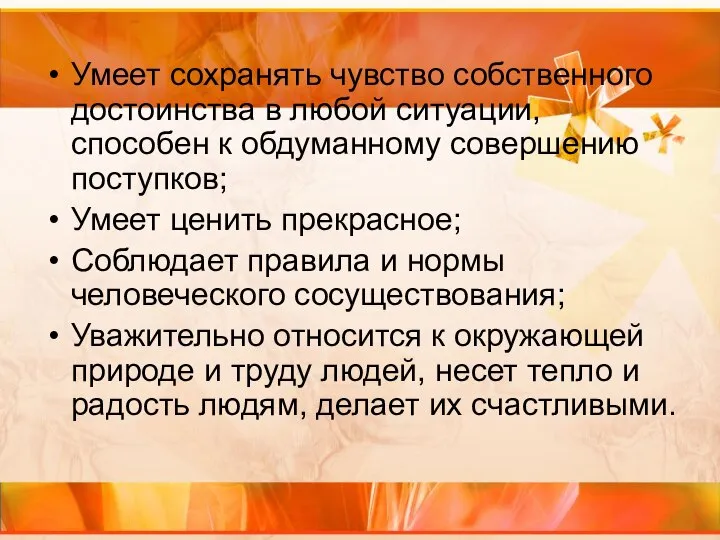 • Умеет сохранять чувство собственного достоинства в любой ситуации, способен к обдуманному совершению поступков;
• Умеет ценить прекрасное;
• Соблюдает правила и нормы человеческого сосуществования;
• Уважительно относится к окружающей природе и труду людей, несет тепло и радость людям, делает их счастливыми.